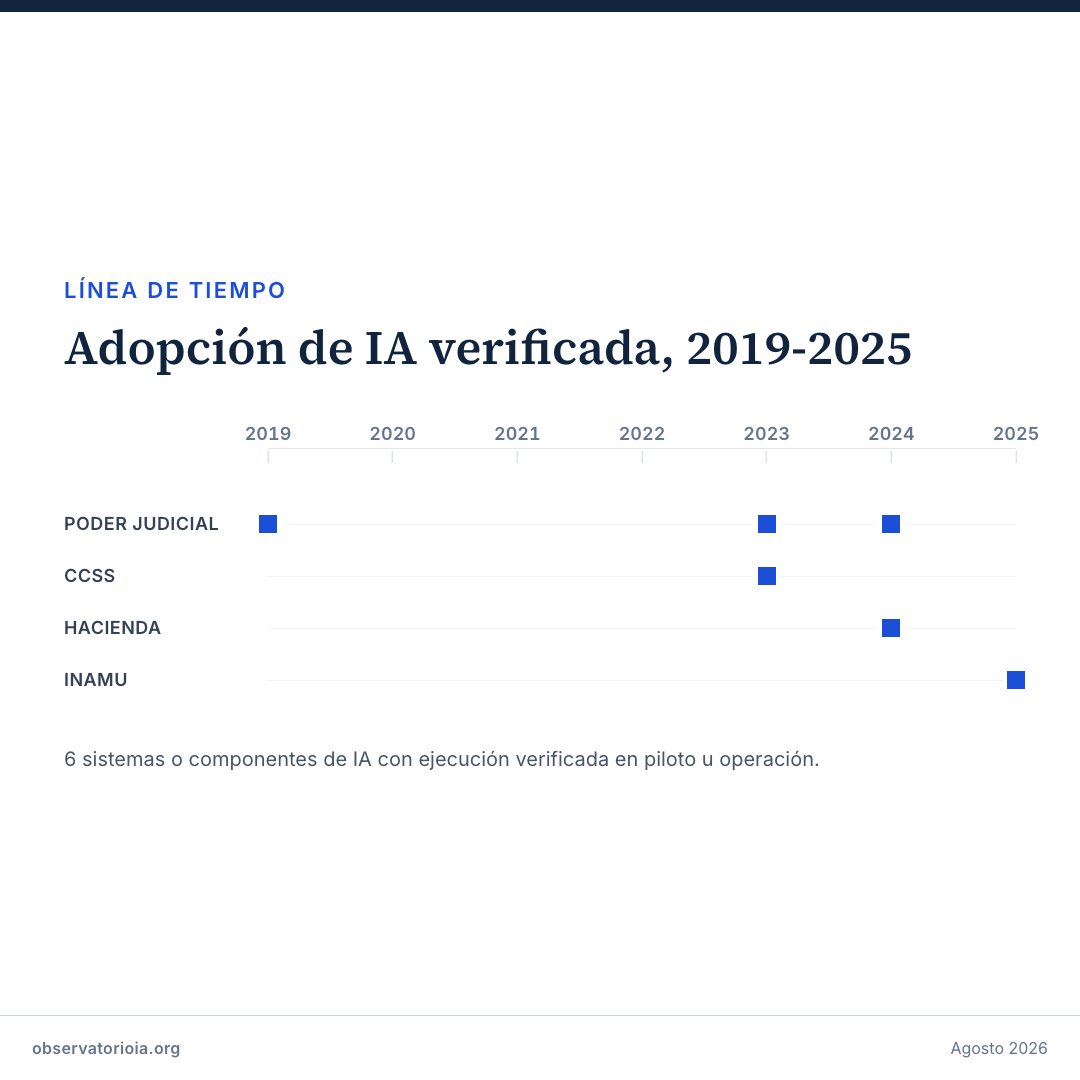 LÍNEA DE TIEMPO

Adopción de IA verificada, 2019-2025

2019 2020 2021 2022 2023 2024 2025

PODER JUDICIAL
CCSS
HACIENDA
INAMU

6 sistemas o componentes de IA con ejecución verificada en piloto u operación.

observatorioia.org

Agosto 2026